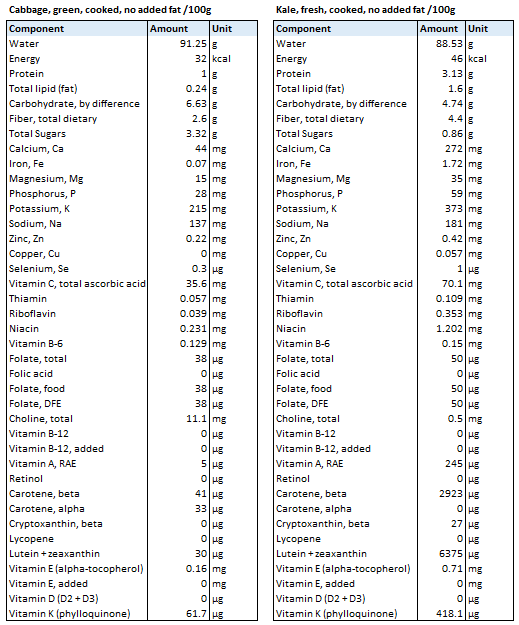 Cabbage, green, cooked, no added fat /100g

| Component | Amount | Unit |
|---|---|---|
| Water | 91.25 | g |
| Energy | 32 | kcal |
| Protein | 1 | g |
| Total lipid (fat) | 0.24 | g |
| Carbohydrate, by difference | 6.63 | g |
| Fiber, total dietary | 2.6 | g |
| Total Sugars | 3.32 | g |
| Calcium, Ca | 44 | mg |
| Iron, Fe | 0.07 | mg |
| Magnesium, Mg | 15 | mg |
| Phosphorus, P | 28 | mg |
| Potassium, K | 215 | mg |
| Sodium, Na | 137 | mg |
| Zinc, Zn | 0.22 | mg |
| Copper, Cu | 0 | mg |
| Selenium, Se | 0.3 | µg |
| Vitamin C, total ascorbic acid | 35.6 | mg |
| Thiamin | 0.057 | mg |
| Riboflavin | 0.039 | mg |
| Niacin | 0.231 | mg |
| Vitamin B-6 | 0.129 | mg |
| Folate, total | 38 | µg |
| Folic acid | 0 | µg |
| Folate, food | 38 | µg |
| Folate, DFE | 38 | µg |
| Choline, total | 11.1 | mg |
| Vitamin B-12 | 0 | µg |
| Vitamin B-12, added | 0 | µg |
| Vitamin A, RAE | 5 | µg |
| Retinol | 0 | µg |
| Carotene, beta | 41 | µg |
| Carotene, alpha | 33 | µg |
| Cryptoxanthin, beta | 0 | µg |
| Lycopene | 0 | µg |
| Lutein + zeaxanthin | 30 | µg |
| Vitamin E (alpha-tocopherol) | 0.16 | mg |
| Vitamin E, added | 0 | mg |
| Vitamin D (D2 + D3) | 0 | µg |
| Vitamin K (phylloquinone) | 61.7 | µg |

Kale, fresh, cooked, no added fat /100g

| Component | Amount | Unit |
|---|---|---|
| Water | 88.53 | g |
| Energy | 46 | kcal |
| Protein | 3.13 | g |
| Total lipid (fat) | 1.6 | g |
| Carbohydrate, by difference | 4.74 | g |
| Fiber, total dietary | 4.4 | g |
| Total Sugars | 0.86 | g |
| Calcium, Ca | 272 | mg |
| Iron, Fe | 1.72 | mg |
| Magnesium, Mg | 35 | mg |
| Phosphorus, P | 59 | mg |
| Potassium, K | 373 | mg |
| Sodium, Na | 181 | mg |
| Zinc, Zn | 0.42 | mg |
| Copper, Cu | 0.057 | mg |
| Selenium, Se | 1 | µg |
| Vitamin C, total ascorbic acid | 70.1 | mg |
| Thiamin | 0.109 | mg |
| Riboflavin | 0.353 | mg |
| Niacin | 1.202 | mg |
| Vitamin B-6 | 0.15 | mg |
| Folate, total | 50 | µg |
| Folic acid | 0 | µg |
| Folate, food | 50 | µg |
| Folate, DFE | 50 | µg |
| Choline, total | 0.5 | mg |
| Vitamin B-12 | 0 | µg |
| Vitamin B-12, added | 0 | µg |
| Vitamin A, RAE | 245 | µg |
| Retinol | 0 | µg |
| Carotene, beta | 2923 | µg |
| Carotene, alpha | 0 | µg |
| Cryptoxanthin, beta | 27 | µg |
| Lycopene | 0 | µg |
| Lutein + zeaxanthin | 6375 | µg |
| Vitamin E (alpha-tocopherol) | 0.71 | mg |
| Vitamin E, added | 0 | mg |
| Vitamin D (D2 + D3) | 0 | µg |
| Vitamin K (phylloquinone) | 418.1 | µg |